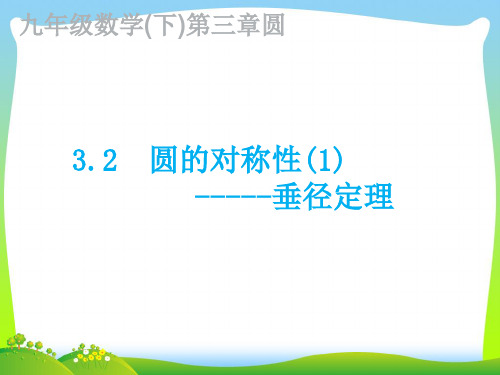 九年级数学(下)第三章圆

3.2　圆的对称性(1)
------垂径定理